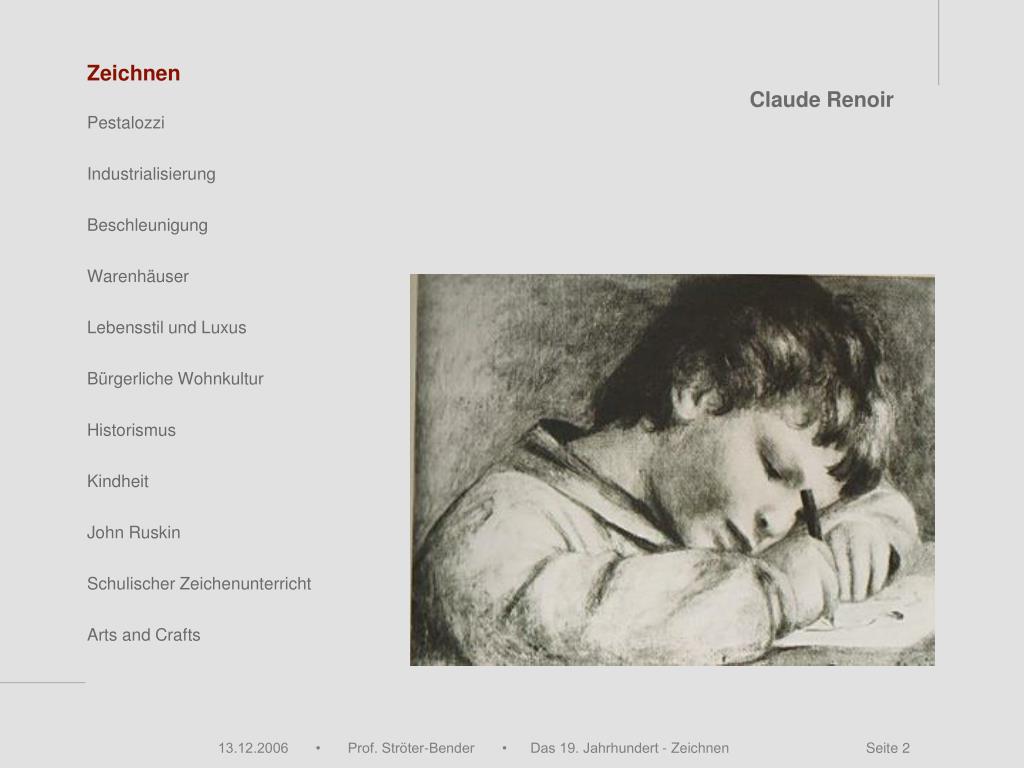 Zeichnen

Pestalozzi

Industrialisierung

Beschleunigung

Warenhäuser

Lebensstil und Luxus

Bürgerliche Wohnkultur

Historismus

Kindheit

John Ruskin

Schulischer Zeichenunterricht

Arts and Crafts

Claude Renoir

13.12.2006 • Prof. Ströter-Bender • Das 19. Jahrhundert - Zeichnen Seite 2